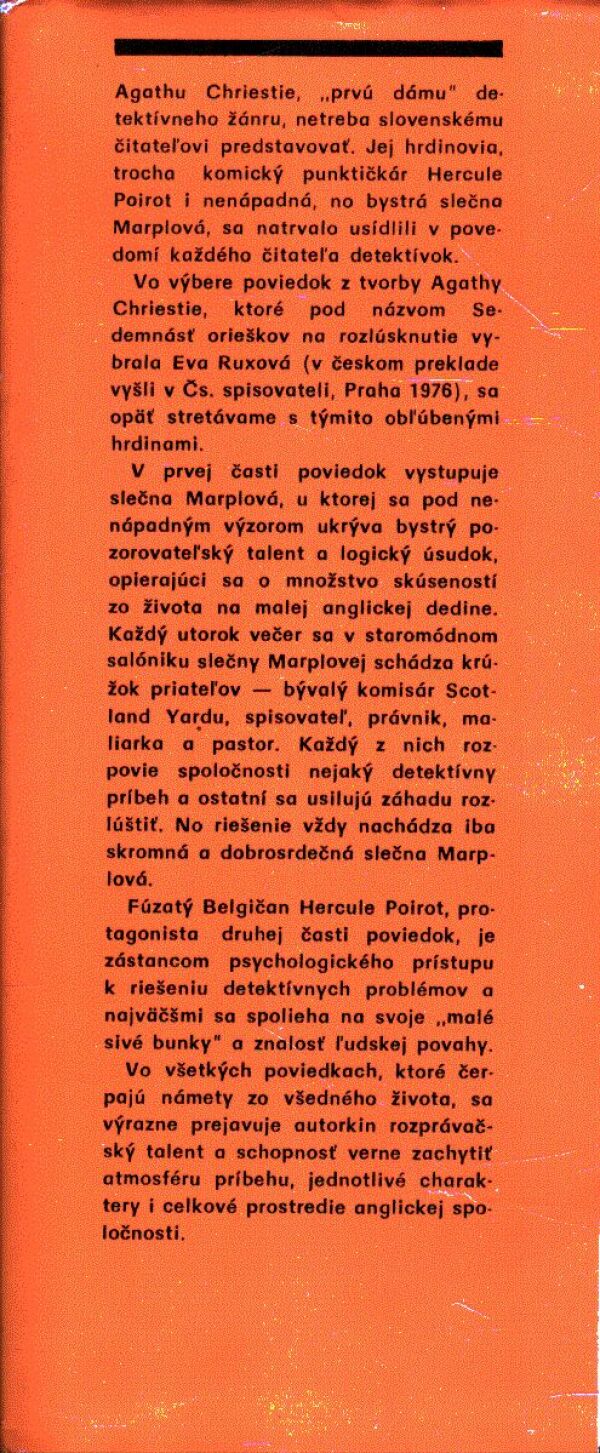 Agathu Chriestie, „prvú dámu" detektívneho žánru, netreba slovenskému čitateľovi predstavovať. Jej hrdinovia, trocha komický punktičkár Hercule Poirot i nenápadná, no bystrá slečna Marplová, sa natrvalo usídlili v povedomí každého čitateľa detektívok.

Vo výbere poviedok z tvorby Agathy Chriestie, ktoré pod názvom Sedemnásť orieškov na rozlúsknutie vybrala Eva Ruxová (v českom preklade vyšli v Čs. spisovateli, Praha 1976), sa opäť stretávame s týmito obľúbenými hrdinami.

V prvej časti poviedok vystupuje slečna Marplová, u ktorej sa pod nenápadným výzorom ukrýva bystrý pozorovateľský talent a logický úsudok, opierajúci sa o množstvo skúseností zo života na malej anglickej dedine. Každý utorok večer sa v staromódnom salóniku slečny Marplovej schádza krúžok priateľov — bývalý komisár Scotland Yardu, spisovateľ, právnik, maliarka a pastor. Každý z nich rozpovie spoločnosti nejaký detektívny príbeh a ostatní sa usilujú záhadu rozlúštiť. No riešenie vždy nachádza iba skromná a dobrosrdečná slečna Marplová.

Fúzatý Belgičan Hercule Poirot, protagonista druhej časti poviedok, je zástancom psychologického prístupu k riešeniu detektívnych problémov a najväčšmi sa spolieha na svoje „malé sivé bunky" a znalosť ľudskej povahy.

Vo všetkých poviedkach, ktoré čerpajú námety zo všedného života, sa výrazne prejavuje autorkin rozprávačský talent a schopnosť verne zachytiť atmosféru príbehu, jednotlivé charaktery i celkové prostredie anglickej spoločnosti.